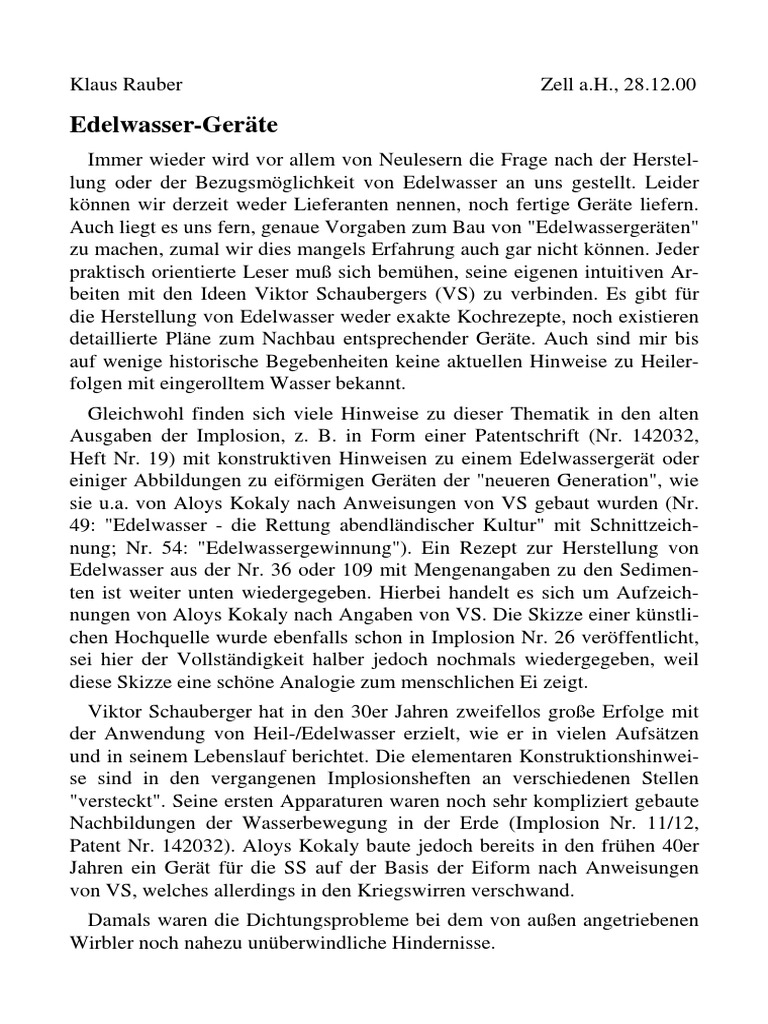 Klaus Rauber Zell a.H., 28.12.00

Edelwasser-Geräte

Immer wieder wird vor allem von Neulesern die Frage nach der Herstellung oder der Bezugsmöglichkeit von Edelwasser an uns gestellt. Leider können wir derzeit weder Lieferanten nennen, noch fertige Geräte liefern. Auch liegt es uns fern, genaue Vorgaben zum Bau von "Edelwassergeräten" zu machen, zumal wir dies mangels Erfahrung auch gar nicht können. Jeder praktisch orientierte Leser muß sich bemühen, seine eigenen intuitiven Arbeiten mit den Ideen Viktor Schaubergers (VS) zu verbinden. Es gibt für die Herstellung von Edelwasser weder exakte Kochrezepte, noch existieren detaillierte Pläne zum Nachbau entsprechender Geräte. Auch sind mir bis auf wenige historische Begebenheiten keine aktuellen Hinweise zu Heilerfolgen mit eingerolltem Wasser bekannt.

Gleichwohl finden sich viele Hinweise zu dieser Thematik in den alten Ausgaben der Implosion, z. B. in Form einer Patentschrift (Nr. 142032, Heft Nr. 19) mit konstruktiven Hinweisen zu einem Edelwassergerät oder einiger Abbildungen zu eiförmigen Geräten der "neueren Generation", wie sie u.a. von Aloys Kokaly nach Anweisungen von VS gebaut wurden (Nr. 49: "Edelwasser - die Rettung abendländischer Kultur" mit Schnittzeichnung; Nr. 54: "Edelwassergewinnung"). Ein Rezept zur Herstellung von Edelwasser aus der Nr. 36 oder 109 mit Mengenangaben zu den Sedimenten ist weiter unten wiedergegeben. Hierbei handelt es sich um Aufzeichnungen von Aloys Kokaly nach Angaben von VS. Die Skizze einer künstlichen Hochquelle wurde ebenfalls schon in Implosion Nr. 26 veröffentlicht, sei hier der Vollständigkeit halber jedoch nochmals wiedergegeben, weil diese Skizze eine schöne Analogie zum menschlichen Ei zeigt.

Viktor Schauberger hat in den 30er Jahren zweifellos große Erfolge mit der Anwendung von Heil-/Edelwasser erzielt, wie er in vielen Aufsätzen und in seinem Lebenslauf berichtet. Die elementaren Konstruktionshinweise sind in den vergangenen Implosionsheften an verschiedenen Stellen "versteckt". Seine ersten Apparaturen waren noch sehr kompliziert gebaute Nachbildungen der Wasserbewegung in der Erde (Implosion Nr. 11/12, Patent Nr. 142032). Aloys Kokaly baute jedoch bereits in den frühen 40er Jahren ein Gerät für die SS auf der Basis der Eiform nach Anweisungen von VS, welches allerdings in den Kriegswirren verschwand.

Damals waren die Dichtungsprobleme bei dem von außen angetriebenen Wirbler noch nahezu unüberwindliche Hindernisse.